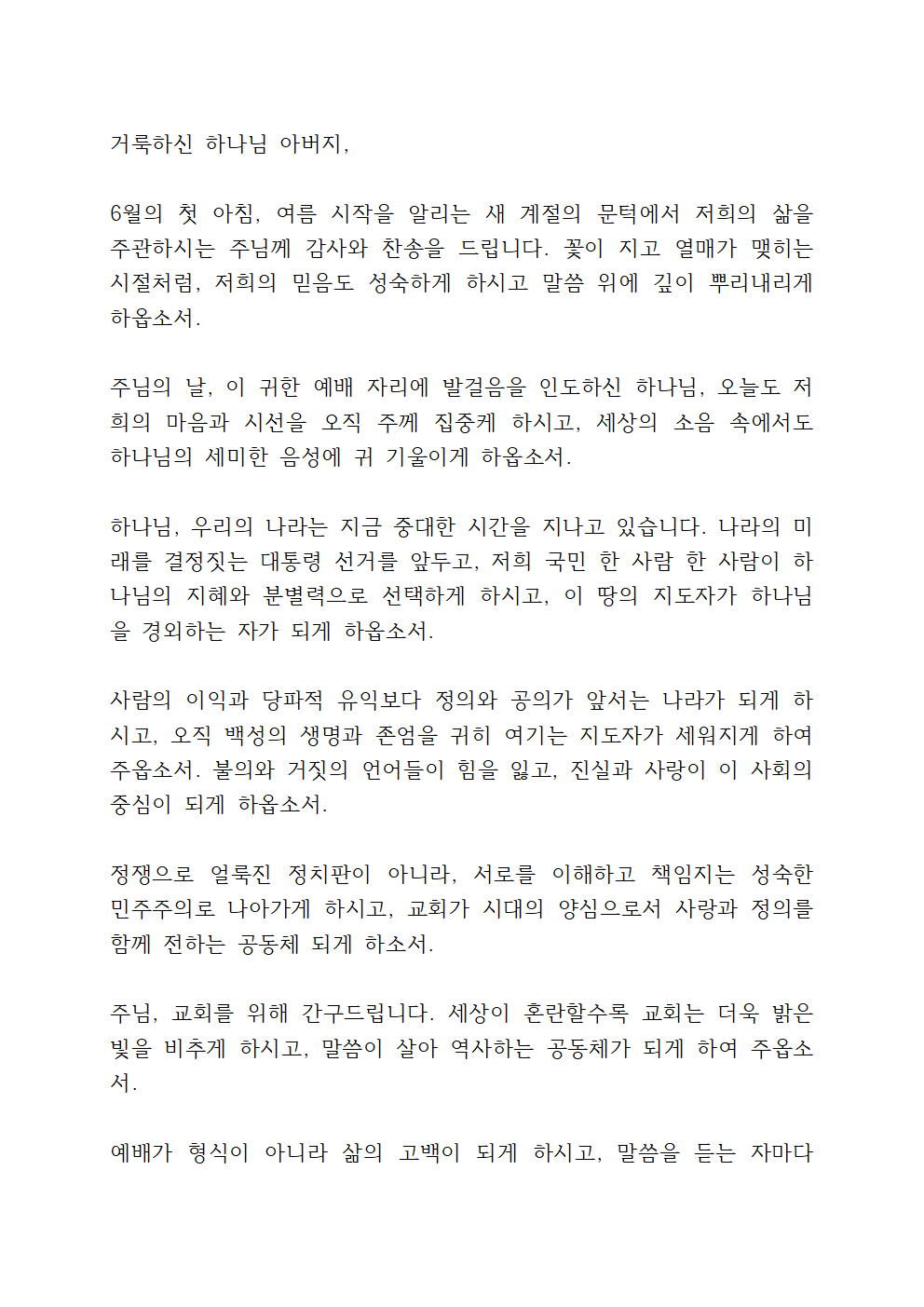 거룩하신 하나님 아버지,

6월의 첫 아침, 여름 시작을 알리는 새 계절의 문턱에서 저희의 삶을 주관하시는 주님께 감사와 찬송을 드립니다. 꽃이 지고 열매가 맺히는 시절처럼, 저희의 믿음도 성숙하게 하시고 말씀 위에 깊이 뿌리내리게 하옵소서.

주님의 날, 이 귀한 예배 자리에 발걸음을 인도하신 하나님, 오늘도 저희의 마음과 시선을 오직 주께 집중케 하시고, 세상의 소음 속에서도 하나님의 세미한 음성에 귀 기울이게 하옵소서.

하나님, 우리의 나라는 지금 중대한 시간을 지나고 있습니다. 나라의 미래를 결정짓는 대통령 선거를 앞두고, 저희 국민 한 사람 한 사람이 하나님의 지혜와 분별력으로 선택하게 하시고, 이 땅의 지도자가 하나님을 경외하는 자가 되게 하옵소서.

사람의 이익과 당파적 유익보다 정의와 공의가 앞서는 나라가 되게 하시고, 오직 백성의 생명과 존엄을 귀히 여기는 지도자가 세워지게 하여 주옵소서. 불의와 거짓의 언어들이 힘을 잃고, 진실과 사랑이 이 사회의 중심이 되게 하옵소서.

정쟁으로 얼룩진 정치판이 아니라, 서로를 이해하고 책임지는 성숙한 민주주의로 나아가게 하시고, 교회가 시대의 양심으로서 사랑과 정의를 함께 전하는 공동체 되게 하소서.

주님, 교회를 위해 간구드립니다. 세상이 혼란할수록 교회는 더욱 밝은 빛을 비추게 하시고, 말씀이 살아 역사하는 공동체가 되게 하여 주옵소서.

예배가 형식이 아니라 삶의 고백이 되게 하시고, 말씀을 듣는 자마다